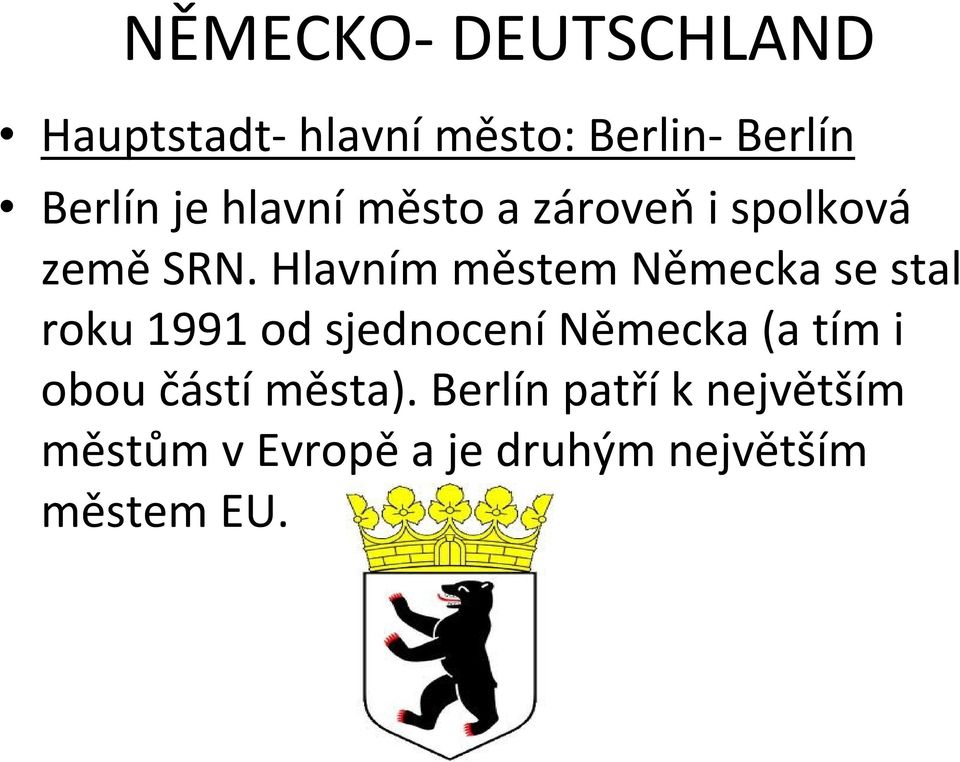 NĚMECKO- DEUTSCHLAND

• Hauptstadt- hlavní město: Berlin- Berlín

• Berlín je hlavní město a zároveň i spolková země SRN. Hlavním městem Německa se stal roku 1991 od sjednocení Německa (a tím i obou částí města). Berlín patří k největším městům v Evropě a je druhým největším městem EU.